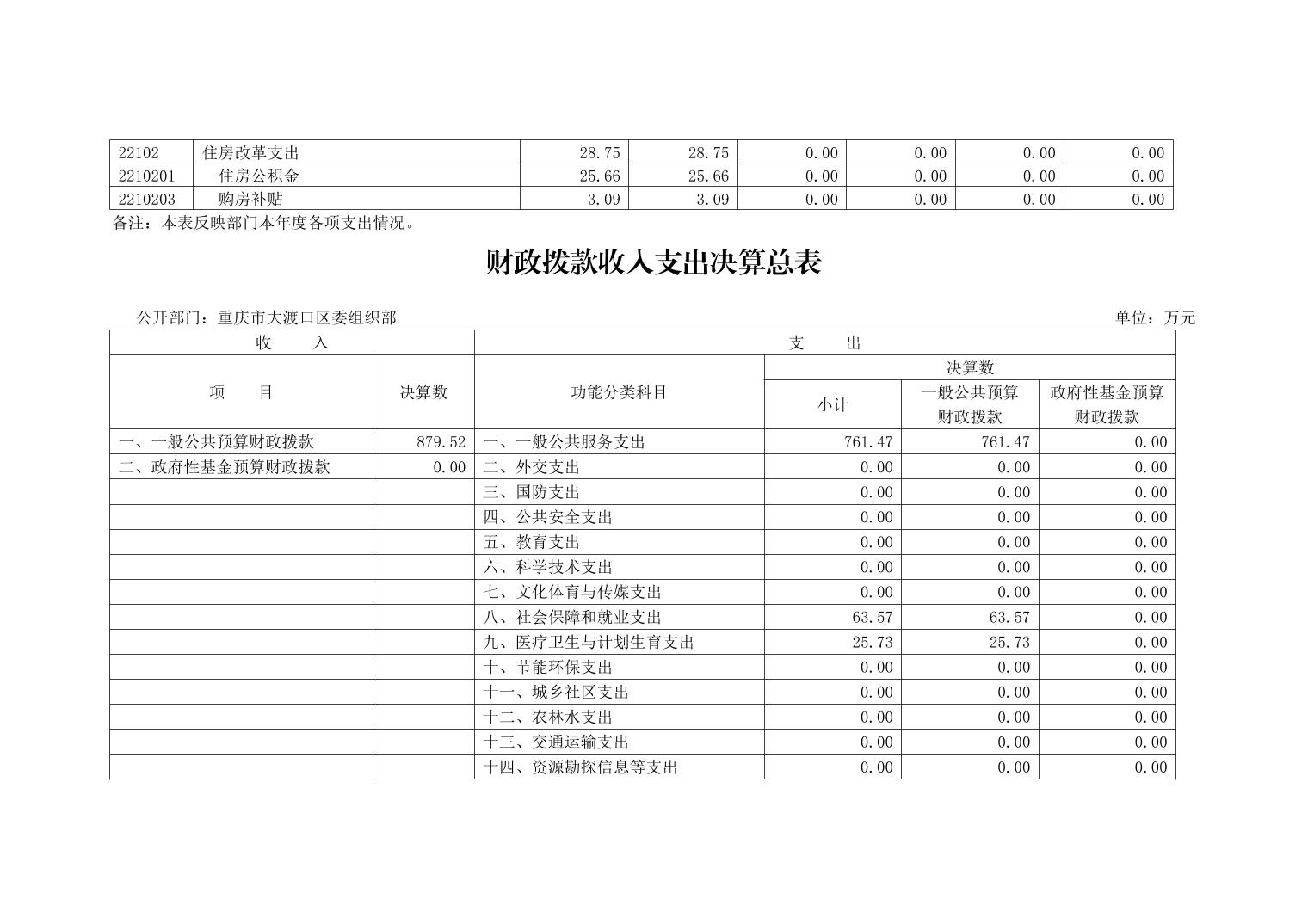 | 22102 | 住房改革支出 | 28.75 | 28.75 | 0.00 | 0.00 | 0.00 | 0.00 |
|---|---|---|---|---|---|---|---|
| 2210201 | 住房公积金 | 25.66 | 25.66 | 0.00 | 0.00 | 0.00 | 0.00 |
| 2210203 | 购房补贴 | 3.09 | 3.09 | 0.00 | 0.00 | 0.00 | 0.00 |

备注：本表反映部门本年度各项支出情况。

财政拨款收入支出决算总表

公开部门：重庆市大渡口区委组织部

单位：万元

| 收　入 | | 支　出 | | | |
|---|---|---|---|---|---|
| 项　目 | 决算数 | 功能分类科目 | 决算数 | | |
| | | | 小计 | 一般公共预算财政拨款 | 政府性基金预算财政拨款 |
| 一、一般公共预算财政拨款 | 879.52 | 一、一般公共服务支出 | 761.47 | 761.47 | 0.00 |
| 二、政府性基金预算财政拨款 | 0.00 | 二、外交支出 | 0.00 | 0.00 | 0.00 |
| | | 三、国防支出 | 0.00 | 0.00 | 0.00 |
| | | 四、公共安全支出 | 0.00 | 0.00 | 0.00 |
| | | 五、教育支出 | 0.00 | 0.00 | 0.00 |
| | | 六、科学技术支出 | 0.00 | 0.00 | 0.00 |
| | | 七、文化体育与传媒支出 | 0.00 | 0.00 | 0.00 |
| | | 八、社会保障和就业支出 | 63.57 | 63.57 | 0.00 |
| | | 九、医疗卫生与计划生育支出 | 25.73 | 25.73 | 0.00 |
| | | 十、节能环保支出 | 0.00 | 0.00 | 0.00 |
| | | 十一、城乡社区支出 | 0.00 | 0.00 | 0.00 |
| | | 十二、农林水支出 | 0.00 | 0.00 | 0.00 |
| | | 十三、交通运输支出 | 0.00 | 0.00 | 0.00 |
| | | 十四、资源勘探信息等支出 | 0.00 | 0.00 | 0.00 |